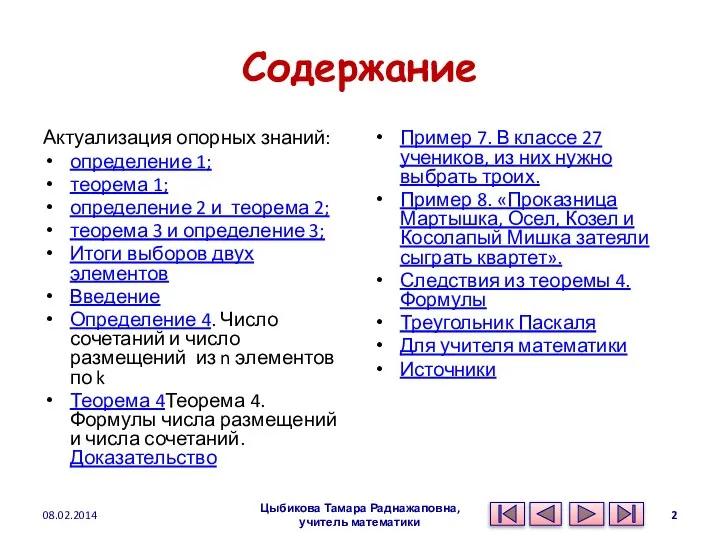 Содержание

Актуализация опорных знаний:
• определение 1;
• теорема 1;
• определение 2 и теорема 2;
• теорема 3 и определение 3;
• Итоги выборов двух элементов
• Введение
• Определение 4. Число сочетаний и число размещений из n элементов по k
• Теорема 4Теорема 4. Формулы числа размещений и числа сочетаний. Доказательство

• Пример 7. В классе 27 учеников, из них нужно выбрать троих.
• Пример 8. «Проказница Мартышка, Осел, Козел и Косолапый Мишка затеяли сыграть квартет».
• Следствия из теоремы 4. Формулы
• Треугольник Паскаля
• Для учителя математики
• Источники

08.02.2014

Цыбикова Тамара Раднажаповна, учитель математики

2